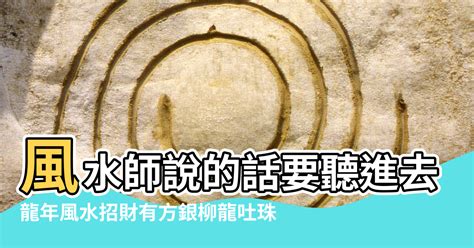 風水師說的話要聽進去

龍年風水招財有方銀柳龍吐珠